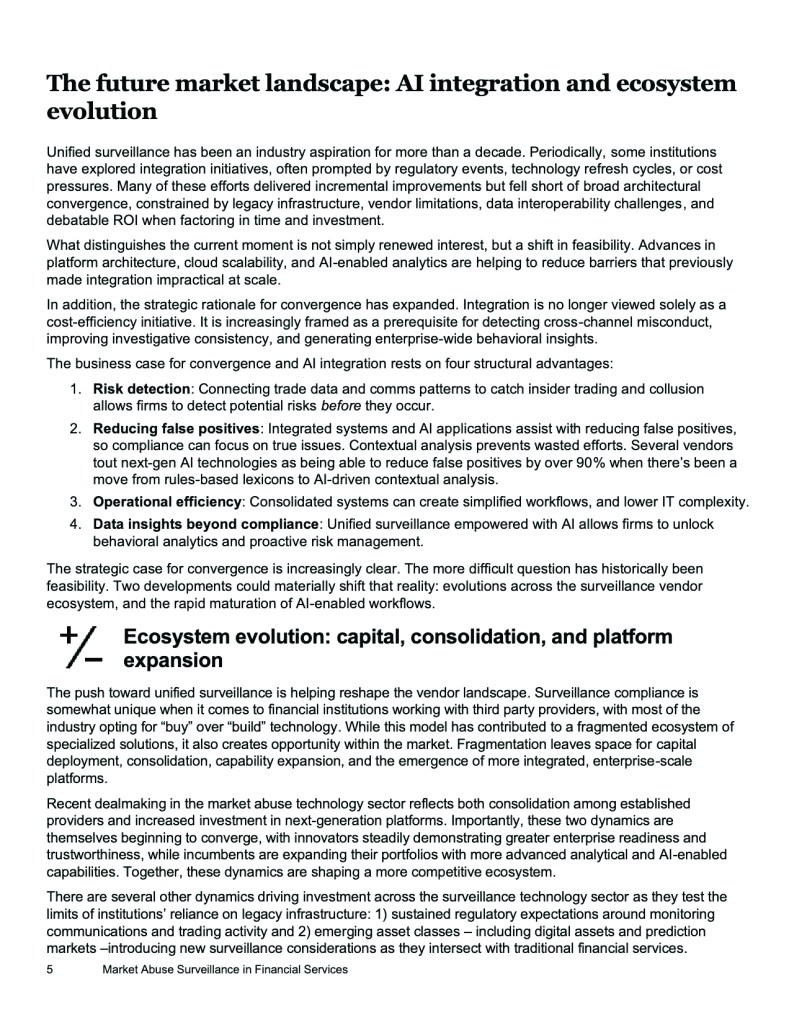 The future market landscape: AI integration and ecosystem evolution

Unified surveillance has been an industry aspiration for more than a decade. Periodically, some institutions have explored integration initiatives, often prompted by regulatory events, technology refresh cycles, or cost pressures. Many of these efforts delivered incremental improvements but fell short of broad architectural convergence, constrained by legacy infrastructure, vendor limitations, data interoperability challenges, and debatable ROI when factoring in time and investment.

What distinguishes the current moment is not simply renewed interest, but a shift in feasibility. Advances in platform architecture, cloud scalability, and AI-enabled analytics are helping to reduce barriers that previously made integration impractical at scale.

In addition, the strategic rationale for convergence has expanded. Integration is no longer viewed solely as a cost-efficiency initiative. It is increasingly framed as a prerequisite for detecting cross-channel misconduct, improving investigative consistency, and generating enterprise-wide behavioral insights.

The business case for convergence and AI integration rests on four structural advantages:

1. Risk detection: Connecting trade data and comms patterns to catch insider trading and collusion allows firms to detect potential risks before they occur.
2. Reducing false positives: Integrated systems and AI applications assist with reducing false positives, so compliance can focus on true issues. Contextual analysis prevents wasted efforts. Several vendors tout next-gen AI technologies as being able to reduce false positives by over 90% when there's been a move from rules-based lexicons to AI-driven contextual analysis.
3. Operational efficiency: Consolidated systems can create simplified workflows, and lower IT complexity.
4. Data insights beyond compliance: Unified surveillance empowered with AI allows firms to unlock behavioral analytics and proactive risk management.

The strategic case for convergence is increasingly clear. The more difficult question has historically been feasibility. Two developments could materially shift that reality: evolutions across the surveillance vendor ecosystem, and the rapid maturation of AI-enabled workflows.

Ecosystem evolution: capital, consolidation, and platform expansion

The push toward unified surveillance is helping reshape the vendor landscape. Surveillance compliance is somewhat unique when it comes to financial institutions working with third party providers, with most of the industry opting for "buy" over "build" technology. While this model has contributed to a fragmented ecosystem of specialized solutions, it also creates opportunity within the market. Fragmentation leaves space for capital deployment, consolidation, capability expansion, and the emergence of more integrated, enterprise-scale platforms.

Recent dealmaking in the market abuse technology sector reflects both consolidation among established providers and increased investment in next-generation platforms. Importantly, these two dynamics are themselves beginning to converge, with innovators steadily demonstrating greater enterprise readiness and trustworthiness, while incumbents are expanding their portfolios with more advanced analytical and AI-enabled capabilities. Together, these dynamics are shaping a more competitive ecosystem.

There are several other dynamics driving investment across the surveillance technology sector as they test the limits of institutions' reliance on legacy infrastructure: 1) sustained regulatory expectations around monitoring communications and trading activity and 2) emerging asset classes – including digital assets and prediction markets –introducing new surveillance considerations as they intersect with traditional financial services.

5 Market Abuse Surveillance in Financial Services